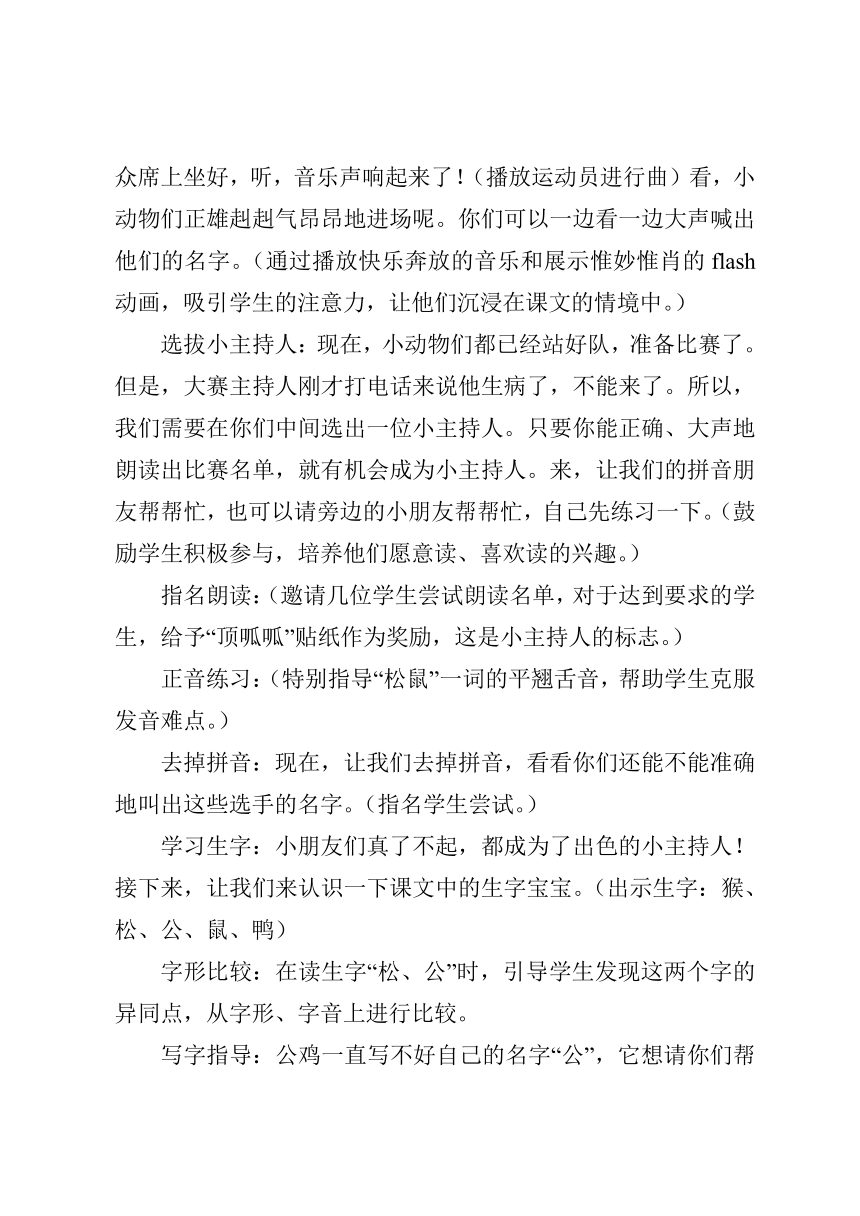 众席上坐好，听，音乐声响起来了！（播放运动员进行曲）看，小动物们正雄赳赳气昂昂地进场呢。你们可以一边看一边大声喊出他们的名字。（通过播放快乐奔放的音乐和展示惟妙惟肖的 flash 动画，吸引学生的注意力，让他们沉浸在课文的情境中。）

选拔小主持人：现在，小动物们都已经站好队，准备比赛了。但是，大赛主持人刚才打电话来说他生病了，不能来了。所以，我们需要在你们中间选出一位小主持人。只要你能正确、大声地朗读出比赛名单，就有机会成为小主持人。来，让我们的拼音朋友帮帮忙，也可以请旁边的小朋友帮帮忙，自己先练习一下。（鼓励学生积极参与，培养他们愿意读、喜欢读的兴趣。）

指名朗读：（邀请几位学生尝试朗读名单，对于达到要求的学生，给予“顶呱呱”贴纸作为奖励，这是小主持人的标志。）

正音练习：（特别指导“松鼠”一词的平翘舌音，帮助学生克服发音难点。）

去掉拼音：现在，让我们去掉拼音，看看你们还能不能准确地叫出这些选手的名字。（指名学生尝试。）

学习生字：小朋友们真了不起，都成为了出色的小主持人！接下来，让我们来认识一下课文中的生字宝宝。（出示生字：猴、松、公、鼠、鸭）

字形比较：在读生字“松、公”时，引导学生发现这两个字的异同点，从字形、字音上进行比较。

写字指导：公鸡一直写不好自己的名字“公”，它想请你们帮